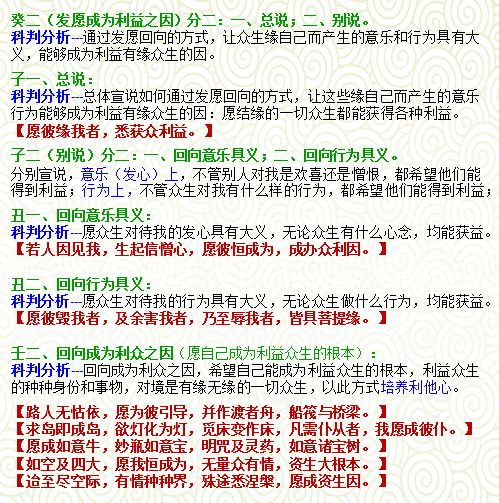 癸二（发愿成为利益之因）分二：一、总说；二、别说。
科判分析---通过发愿回向的方式，让众生缘自己而产生的意乐和行为具有大义，能够成为利益有缘众生的因。

子一、总说：
科判分析---总体宣说如何通过发愿回向的方式，让这些缘自己而产生的意乐行为能够成为利益有缘众生的因：愿结缘的一切众生都能获得各种利益。
【愿彼缘我者，悉获众利益。】

子二（别说）分二：一、回向意乐具义；二、回向行为具义。
分别宣说，意乐（发心）上，不管别人对我是欢喜还是憎恨，都希望他们能得到利益；行为上，不管众生对我有什么样的行为，都希望他们能得到利益；

丑一、回向意乐具义：
科判分析---愿众生对待我的发心具有大义，无论众生有什么心念，均能获益。
【若人因见我，生起信憎心，愿彼恒成为，成办众利因。】

丑二、回向行为具义：
科判分析---愿众生对待我的行为具有大义，无论众生做什么行为，均能获益。
【愿彼毁我者，及余害我者，乃至辱我者，皆具菩提缘。】

壬二、回向成为利众之因（愿自己成为利益众生的根本）：
科判分析---回向成为利众之因，希望自己能成为利益众生的根本，利益众生的种种身份和事物，对境是有缘无缘的一切众生，以此方式培养利他心。

【路人无怙依，愿为彼引导，并作渡者舟，船筏与桥梁。】
【求岛即成岛，欲灯化为灯，觅床变作床，凡需仆从者，我愿成彼仆。】
【愿成如意牛，妙瓶如意宝，明咒及灵药，如意诸宝树。】
【如空及四大，愿我恒成为，无量众有情，资生大根本。】
【迨至尽空际，有情种种界，殊途悉涅槃，愿成资生因。】